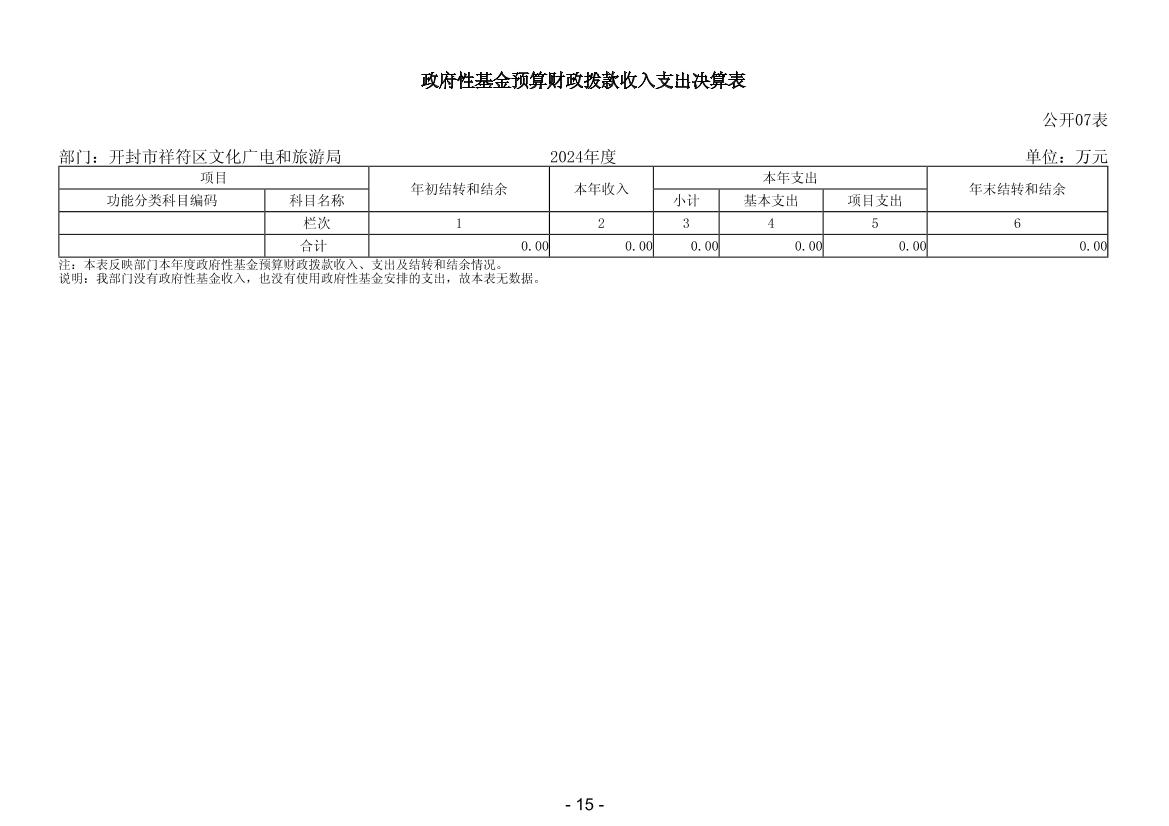 政府性基金预算财政拨款收入支出决算表

公开07表

部门：开封市祥符区文化广电和旅游局　　2024年度　　单位：万元

| 项目 | | 年初结转和结余 | 本年收入 | 本年支出 | | | 年末结转和结余 |
|---|---|---|---|---|---|---|---|
| 功能分类科目编码 | 科目名称 | | | 小计 | 基本支出 | 项目支出 | |
| | 栏次 | 1 | 2 | 3 | 4 | 5 | 6 |
| | 合计 | 0.00 | 0.00 | 0.00 | 0.00 | 0.00 | 0.00 |

注：本表反映部门本年度政府性基金预算财政拨款收入、支出及结转和结余情况。
说明：我部门没有政府性基金收入，也没有使用政府性基金安排的支出，故本表无数据。

- 15 -